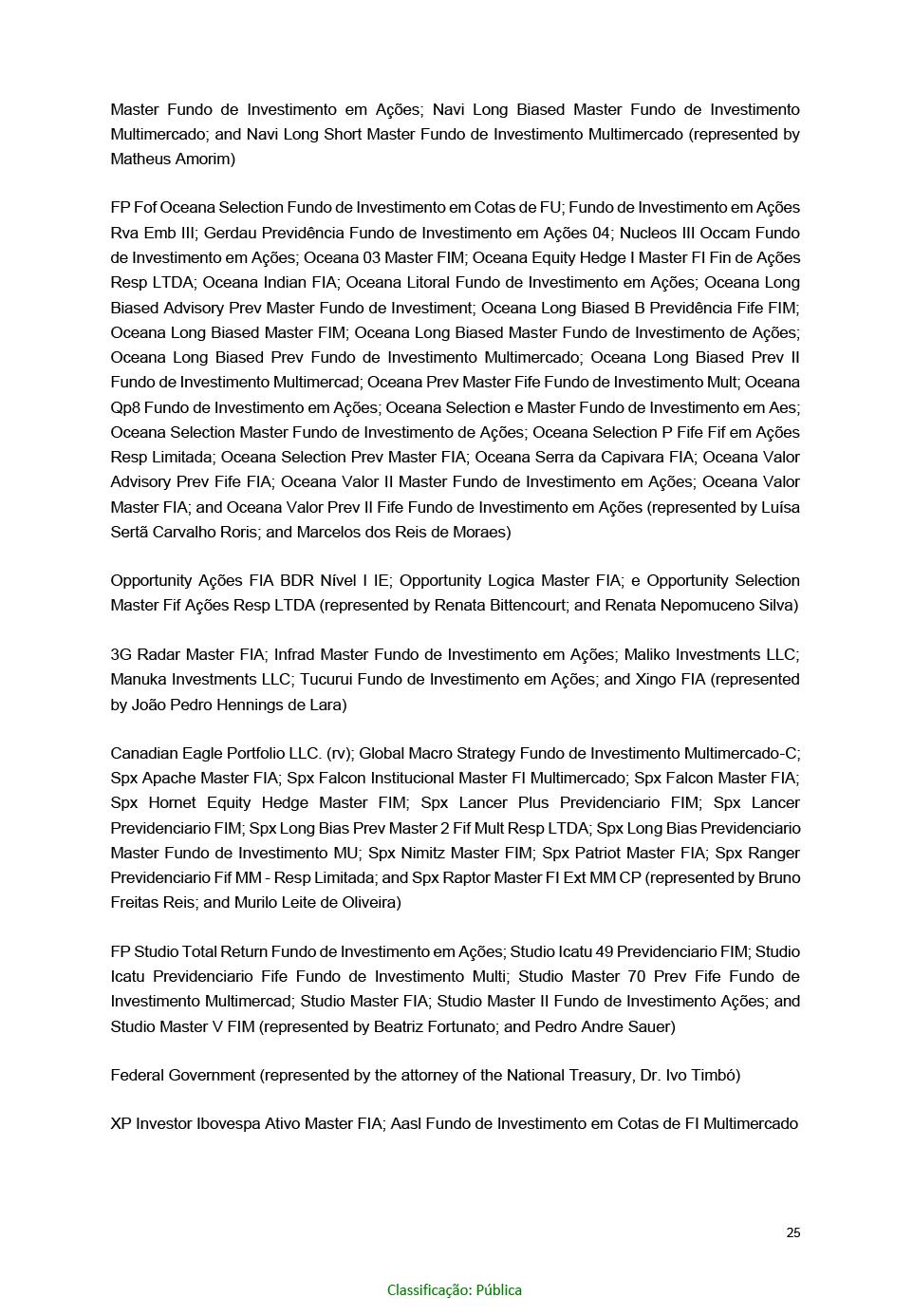 Master Fundo de Investimento em Ações; Navi Long Biased Master Fundo de Investimento Multimercado; and Navi Long Short Master Fundo de Investimento Multimercado (represented by Matheus Amorim)

FP Fof Oceana Selection Fundo de Investimento em Cotas de FU; Fundo de Investimento em Ações Rva Emb III; Gerdau Previdência Fundo de Investimento em Ações 04; Nucleos III Occam Fundo de Investimento em Ações; Oceana 03 Master FIM; Oceana Equity Hedge I Master FI Fin de Ações Resp LTDA; Oceana Indian FIA; Oceana Litoral Fundo de Investimento em Ações; Oceana Long Biased Advisory Prev Master Fundo de Investiment; Oceana Long Biased B Previdência Fife FIM; Oceana Long Biased Master FIM; Oceana Long Biased Master Fundo de Investimento de Ações; Oceana Long Biased Prev Fundo de Investimento Multimercado; Oceana Long Biased Prev II Fundo de Investimento Multimercad; Oceana Prev Master Fife Fundo de Investimento Mult; Oceana Qp8 Fundo de Investimento em Ações; Oceana Selection e Master Fundo de Investimento em Aes; Oceana Selection Master Fundo de Investimento de Ações; Oceana Selection P Fife Fif em Ações Resp Limitada; Oceana Selection Prev Master FIA; Oceana Serra da Capivara FIA; Oceana Valor Advisory Prev Fife FIA; Oceana Valor II Master Fundo de Investimento em Ações; Oceana Valor Master FIA; and Oceana Valor Prev II Fife Fundo de Investimento em Ações (represented by Luísa Sertã Carvalho Roris; and Marcelos dos Reis de Moraes)

Opportunity Ações FIA BDR Nível I IE; Opportunity Logica Master FIA; e Opportunity Selection Master Fif Ações Resp LTDA (represented by Renata Bittencourt; and Renata Nepomuceno Silva)

3G Radar Master FIA; Infrad Master Fundo de Investimento em Ações; Maliko Investments LLC; Manuka Investments LLC; Tucurui Fundo de Investimento em Ações; and Xingo FIA (represented by João Pedro Hennings de Lara)

Canadian Eagle Portfolio LLC. (rv); Global Macro Strategy Fundo de Investimento Multimercado-C; Spx Apache Master FIA; Spx Falcon Institucional Master FI Multimercado; Spx Falcon Master FIA; Spx Hornet Equity Hedge Master FIM; Spx Lancer Plus Previdenciario FIM; Spx Lancer Previdenciario FIM; Spx Long Bias Prev Master 2 Fif Mult Resp LTDA; Spx Long Bias Previdenciario Master Fundo de Investimento MU; Spx Nimitz Master FIM; Spx Patriot Master FIA; Spx Ranger Previdenciario Fif MM - Resp Limitada; and Spx Raptor Master FI Ext MM CP (represented by Bruno Freitas Reis; and Murilo Leite de Oliveira)

FP Studio Total Return Fundo de Investimento em Ações; Studio Icatu 49 Previdenciario FIM; Studio Icatu Previdenciario Fife Fundo de Investimento Multi; Studio Master 70 Prev Fife Fundo de Investimento Multimercad; Studio Master FIA; Studio Master II Fundo de Investimento Ações; and Studio Master V FIM (represented by Beatriz Fortunato; and Pedro Andre Sauer)

Federal Government (represented by the attorney of the National Treasury, Dr. Ivo Timbó)

XP Investor Ibovespa Ativo Master FIA; Aasl Fundo de Investimento em Cotas de FI Multimercado

25

Classificação: Pública